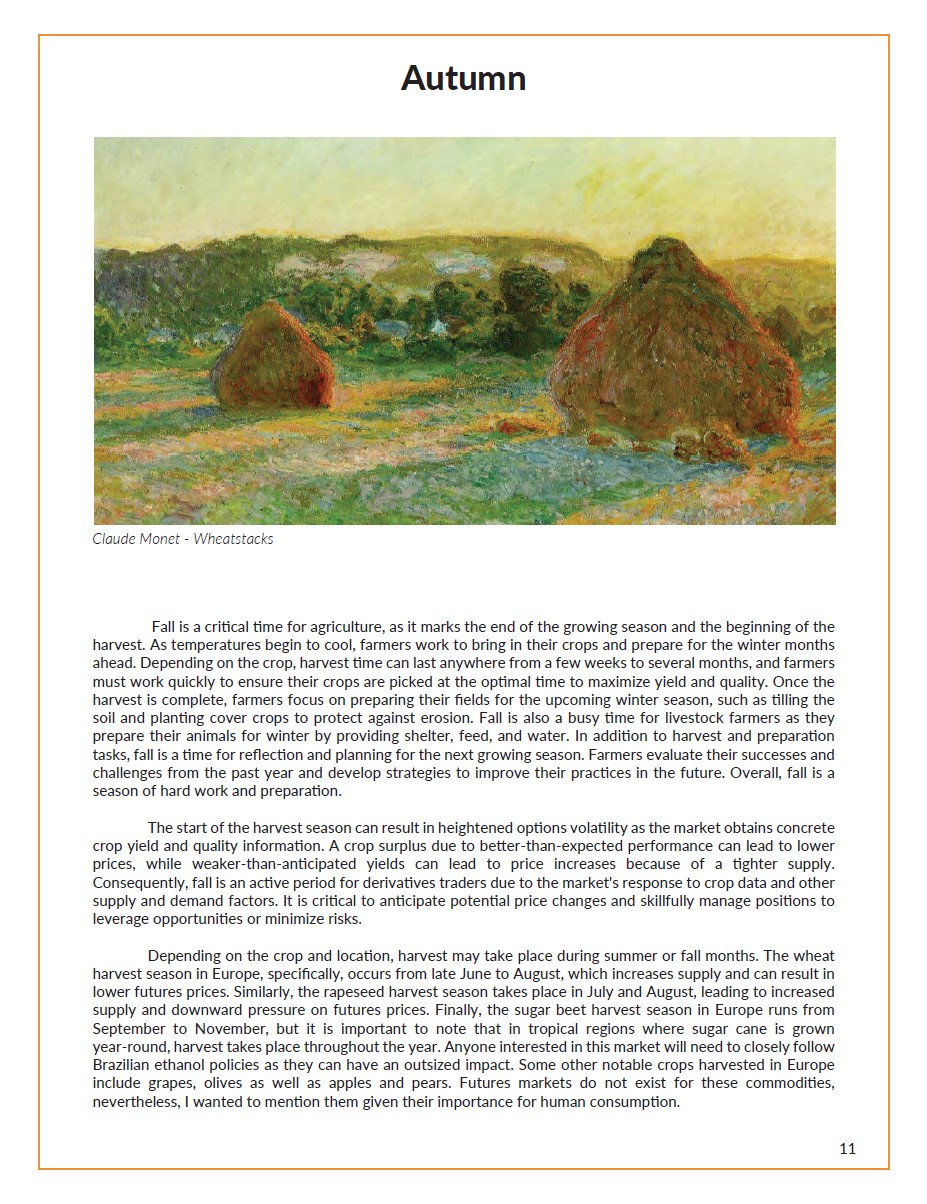 Autumn

Claude Monet - Wheatstacks

Fall is a critical time for agriculture, as it marks the end of the growing season and the beginning of the harvest. As temperatures begin to cool, farmers work to bring in their crops and prepare for the winter months ahead. Depending on the crop, harvest time can last anywhere from a few weeks to several months, and farmers must work quickly to ensure their crops are picked at the optimal time to maximize yield and quality. Once the harvest is complete, farmers focus on preparing their fields for the upcoming winter season, such as tilling the soil and planting cover crops to protect against erosion. Fall is also a busy time for livestock farmers as they prepare their animals for winter by providing shelter, feed, and water. In addition to harvest and preparation tasks, fall is a time for reflection and planning for the next growing season. Farmers evaluate their successes and challenges from the past year and develop strategies to improve their practices in the future. Overall, fall is a season of hard work and preparation.

The start of the harvest season can result in heightened options volatility as the market obtains concrete crop yield and quality information. A crop surplus due to better-than-expected performance can lead to lower prices, while weaker-than-anticipated yields can lead to price increases because of a tighter supply. Consequently, fall is an active period for derivatives traders due to the market's response to crop data and other supply and demand factors. It is critical to anticipate potential price changes and skillfully manage positions to leverage opportunities or minimize risks.

Depending on the crop and location, harvest may take place during summer or fall months. The wheat harvest season in Europe, specifically, occurs from late June to August, which increases supply and can result in lower futures prices. Similarly, the rapeseed harvest season takes place in July and August, leading to increased supply and downward pressure on futures prices. Finally, the sugar beet harvest season in Europe runs from September to November, but it is important to note that in tropical regions where sugar cane is grown year-round, harvest takes place throughout the year. Anyone interested in this market will need to closely follow Brazilian ethanol policies as they can have an outsized impact. Some other notable crops harvested in Europe include grapes, olives as well as apples and pears. Futures markets do not exist for these commodities, nevertheless, I wanted to mention them given their importance for human consumption.

11